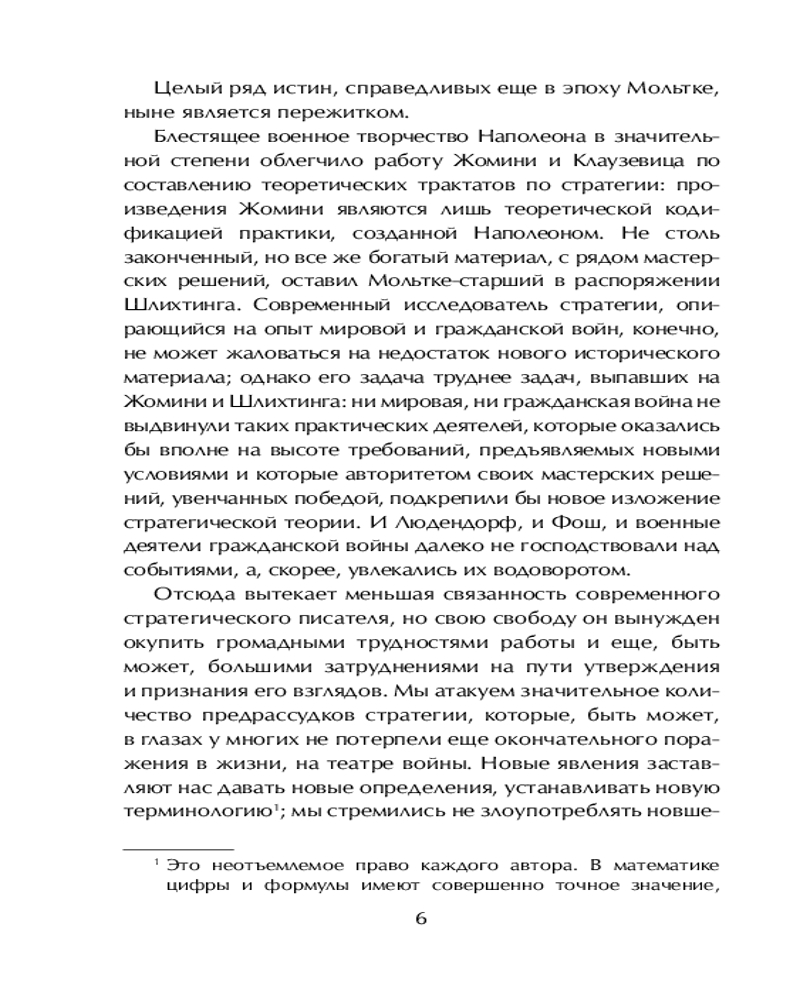 Целый ряд истин, справедливых еще в эпоху Мольтке, ныне является пережитком.

Блестящее военное творчество Наполеона в значительной степени облегчило работу Жомини и Клаузевица по составлению теоретических трактатов по стратегии: произведения Жомини являются лишь теоретической кодификацией практики, созданной Наполеоном. Не столь законченный, но все же богатый материал, с рядом мастерских решений, оставил Мольтке-старший в распоряжении Шлихтинга. Современный исследователь стратегии, опирающийся на опыт мировой и гражданской войн, конечно, не может жаловаться на недостаток нового исторического материала; однако его задача труднее задач, выпавших на Жомини и Шлихтинга: ни мировая, ни гражданская война не выдвинули таких практических деятелей, которые оказались бы вполне на высоте требований, предъявляемых новыми условиями и которые авторитетом своих мастерских решений, увенчанных победой, подкрепили бы новое изложение стратегической теории. И Людендорф, и Фош, и военные деятели гражданской войны далеко не господствовали над событиями, а, скорее, увлекались их водоворотом.

Отсюда вытекает меньшая связанность современного стратегического писателя, но свою свободу он вынужден окупить громадными трудностями работы и еще, быть может, большими затруднениями на пути утверждения и признания его взглядов. Мы атакуем значительное количество предрассудков стратегии, которые, быть может, в глазах у многих не потерпели еще окончательного поражения в жизни, на театре войны. Новые явления заставляют нас давать новые определения, устанавливать новую терминологию$^1$; мы стремились не злоупотреблять новше-

$^1$ Это неотъемлемое право каждого автора. В математике цифры и формулы имеют совершенно точное значение,

6